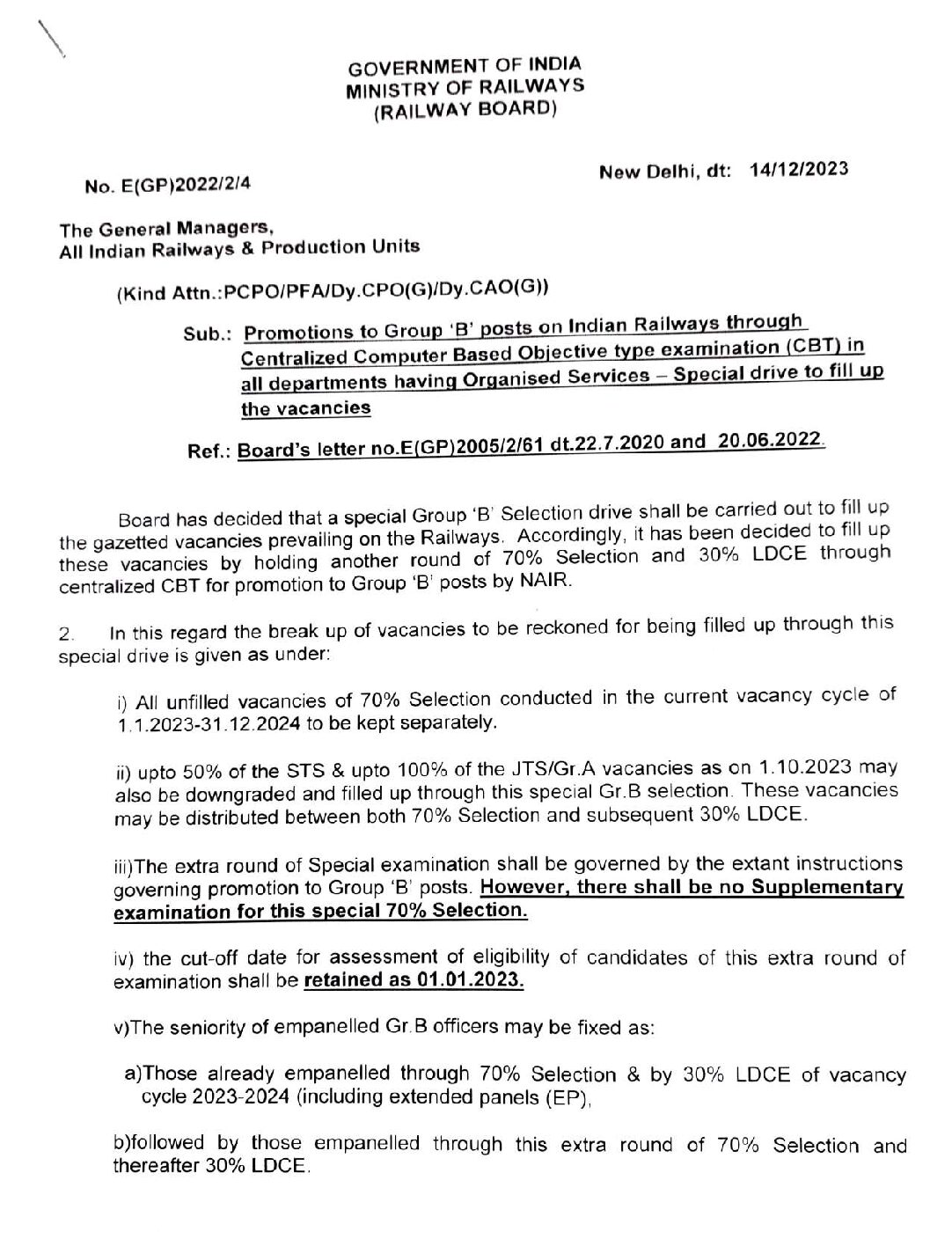 GOVERNMENT OF INDIA
MINISTRY OF RAILWAYS
(RAILWAY BOARD)

No. E(GP)2022/2/4

New Delhi, dt: 14/12/2023

The General Managers,
All Indian Railways & Production Units

(Kind Attn.:PCPO/PFA/Dy.CPO(G)/Dy.CAO(G))

Sub.: Promotions to Group 'B' posts on Indian Railways through Centralized Computer Based Objective type examination (CBT) in all departments having Organised Services – Special drive to fill up the vacancies

Ref.: Board's letter no.E(GP)2005/2/61 dt.22.7.2020 and 20.06.2022.

Board has decided that a special Group 'B' Selection drive shall be carried out to fill up the gazetted vacancies prevailing on the Railways. Accordingly, it has been decided to fill up these vacancies by holding another round of 70% Selection and 30% LDCE through centralized CBT for promotion to Group 'B' posts by NAIR.

2. In this regard the break up of vacancies to be reckoned for being filled up through this special drive is given as under:

i) All unfilled vacancies of 70% Selection conducted in the current vacancy cycle of 1.1.2023-31.12.2024 to be kept separately.

ii) upto 50% of the STS & upto 100% of the JTS/Gr.A vacancies as on 1.10.2023 may also be downgraded and filled up through this special Gr.B selection. These vacancies may be distributed between both 70% Selection and subsequent 30% LDCE.

iii)The extra round of Special examination shall be governed by the extant instructions governing promotion to Group 'B' posts. However, there shall be no Supplementary examination for this special 70% Selection.

iv) the cut-off date for assessment of eligibility of candidates of this extra round of examination shall be retained as 01.01.2023.

v)The seniority of empanelled Gr.B officers may be fixed as:

a)Those already empanelled through 70% Selection & by 30% LDCE of vacancy cycle 2023-2024 (including extended panels (EP),

b)followed by those empanelled through this extra round of 70% Selection and thereafter 30% LDCE.